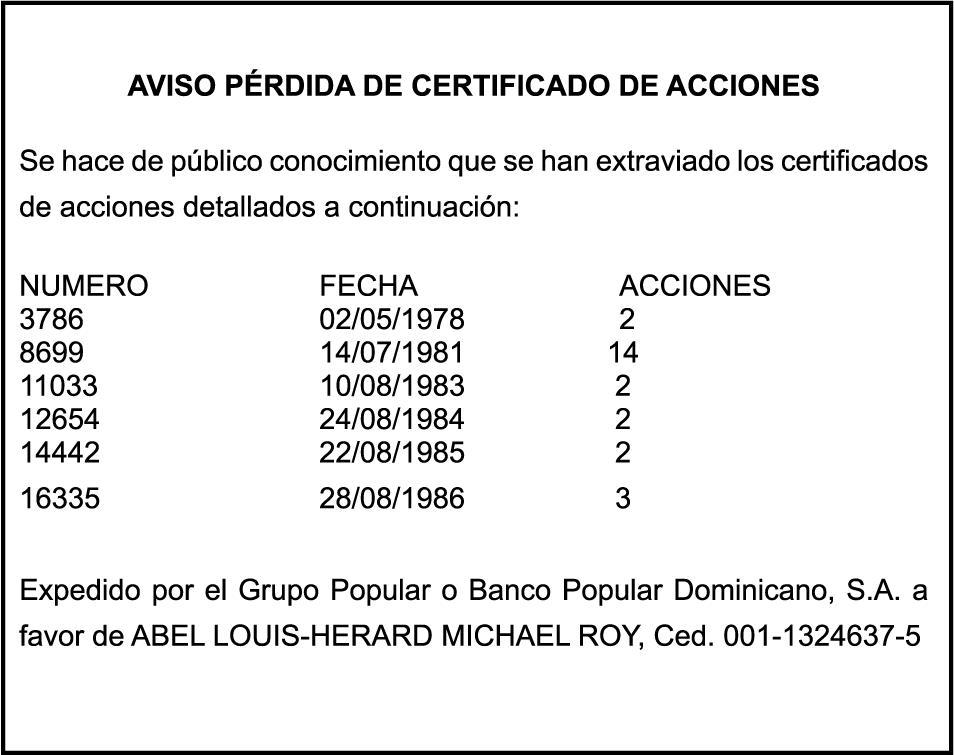 AVISO PÉRDIDA DE CERTIFICADO DE ACCIONES

Se hace de público conocimiento que se han extraviado los certificados de acciones detallados a continuación:

| NUMERO | FECHA | ACCIONES |
|---|---|---|
| 3786 | 02/05/1978 | 2 |
| 8699 | 14/07/1981 | 14 |
| 11033 | 10/08/1983 | 2 |
| 12654 | 24/08/1984 | 2 |
| 14442 | 22/08/1985 | 2 |
| 16335 | 28/08/1986 | 3 |

Expedido por el Grupo Popular o Banco Popular Dominicano, S.A. a favor de ABEL LOUIS-HERARD MICHAEL ROY, Ced. 001-1324637-5